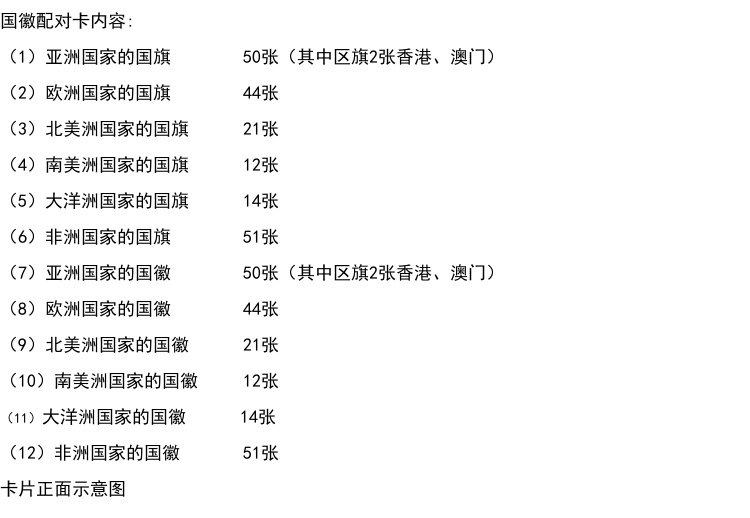 国徽配对卡内容:

（1）亚洲国家的国旗 50张（其中区旗2张香港、澳门）

（2）欧洲国家的国旗 44张

（3）北美洲国家的国旗 21张

（4）南美洲国家的国旗 12张

（5）大洋洲国家的国旗 14张

（6）非洲国家的国旗 51张

（7）亚洲国家的国徽 50张（其中区旗2张香港、澳门）

（8）欧洲国家的国徽 44张

（9）北美洲国家的国徽 21张

（10）南美洲国家的国徽 12张

（11）大洋洲国家的国徽 14张

（12）非洲国家的国徽 51张

卡片正面示意图